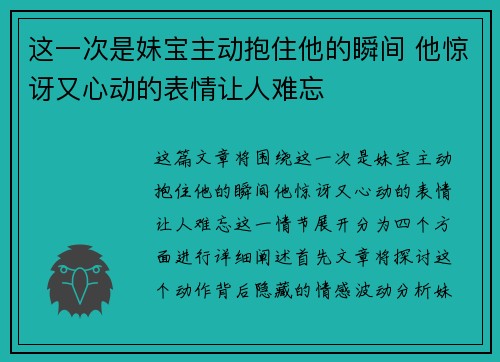 这一次是妹宝主动抱住他的瞬间 他惊讶又心动的表情让人难忘

这篇文章将围绕这一次是妹宝主动抱住他的瞬间他惊讶又心动的表情让人难忘这一情节展开分为四个方面进行详细阐述首先文章将探讨这个动作背后隐藏的情感波动分析妹